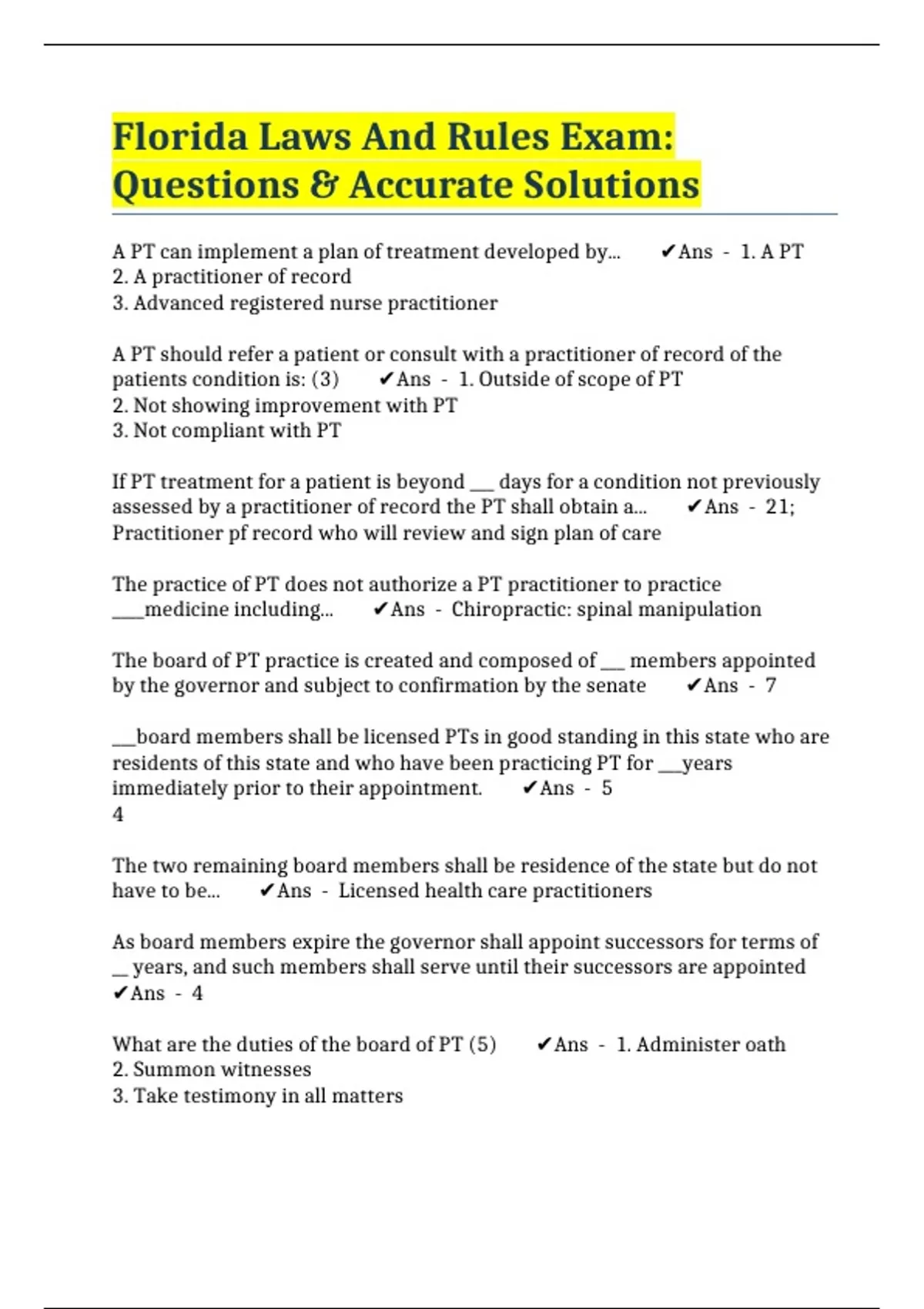 Florida Laws And Rules Exam: Questions & Accurate Solutions

A PT can implement a plan of treatment developed by... ✔Ans - 1. A PT
2. A practitioner of record
3. Advanced registered nurse practitioner

A PT should refer a patient or consult with a practitioner of record of the patients condition is: (3) ✔Ans - 1. Outside of scope of PT
2. Not showing improvement with PT
3. Not compliant with PT

If PT treatment for a patient is beyond ___ days for a condition not previously assessed by a practitioner of record the PT shall obtain a... ✔Ans - 21; Practitioner pf record who will review and sign plan of care

The practice of PT does not authorize a PT practitioner to practice ____medicine including... ✔Ans - Chiropractic: spinal manipulation

The board of PT practice is created and composed of ___ members appointed by the governor and subject to confirmation by the senate ✔Ans - 7

___board members shall be licensed PTs in good standing in this state who are residents of this state and who have been practicing PT for ___years immediately prior to their appointment. ✔Ans - 5
4

The two remaining board members shall be residence of the state but do not have to be... ✔Ans - Licensed health care practitioners

As board members expire the governor shall appoint successors for terms of __ years, and such members shall serve until their successors are appointed ✔Ans - 4

What are the duties of the board of PT (5) ✔Ans - 1. Administer oath
2. Summon witnesses
3. Take testimony in all matters